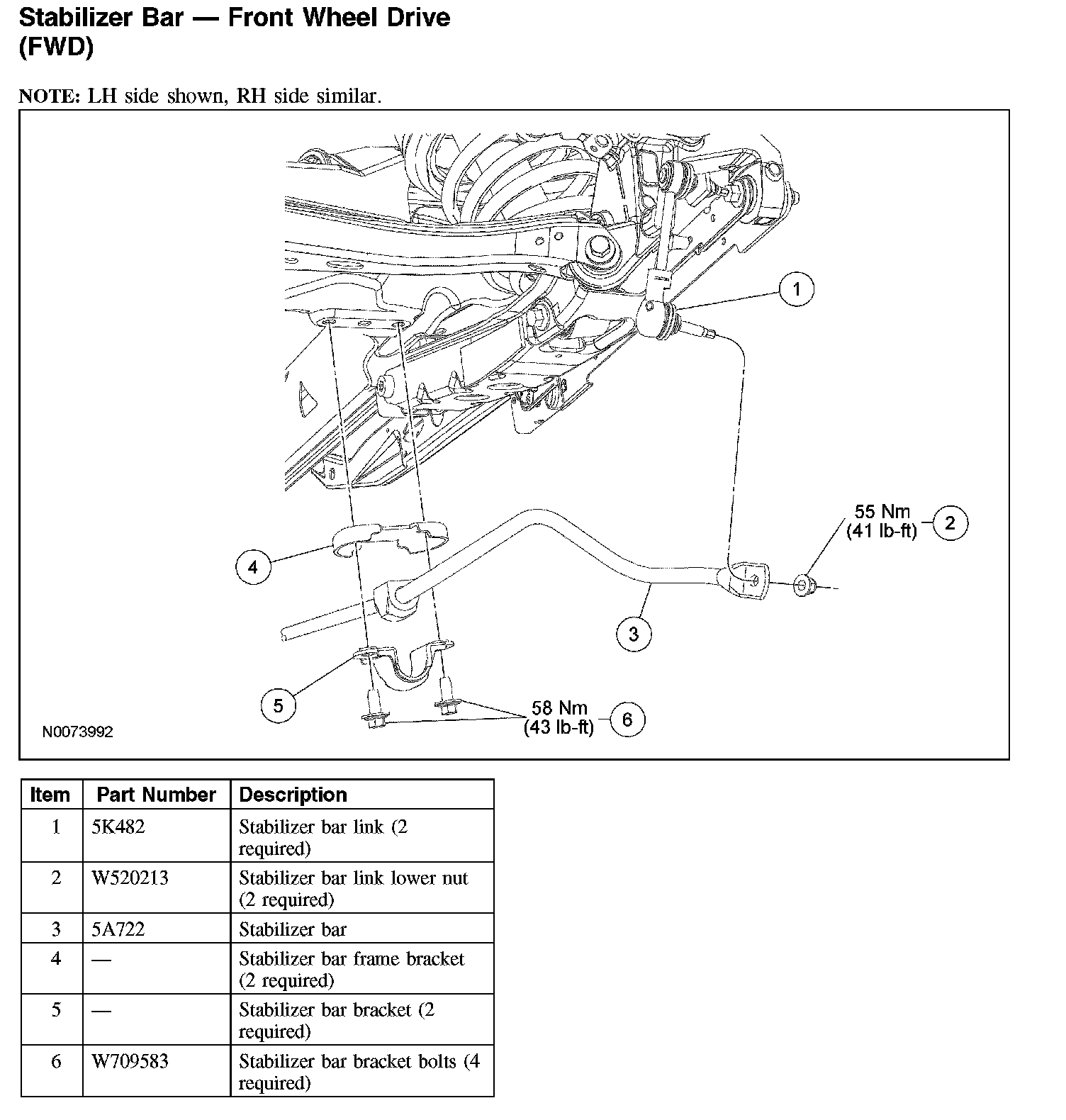 Stabilizer Bar — Front Wheel Drive (FWD)

NOTE: LH side shown, RH side similar.

1

55 Nm (41 lb-ft) 2

4

3

5

58 Nm (43 lb-ft) 6

N0073992

| Item | Part Number | Description |
|---|---|---|
| 1 | 5K482 | Stabilizer bar link (2 required) |
| 2 | W520213 | Stabilizer bar link lower nut (2 required) |
| 3 | 5A722 | Stabilizer bar |
| 4 | — | Stabilizer bar frame bracket (2 required) |
| 5 | — | Stabilizer bar bracket (2 required) |
| 6 | W709583 | Stabilizer bar bracket bolts (4 required) |